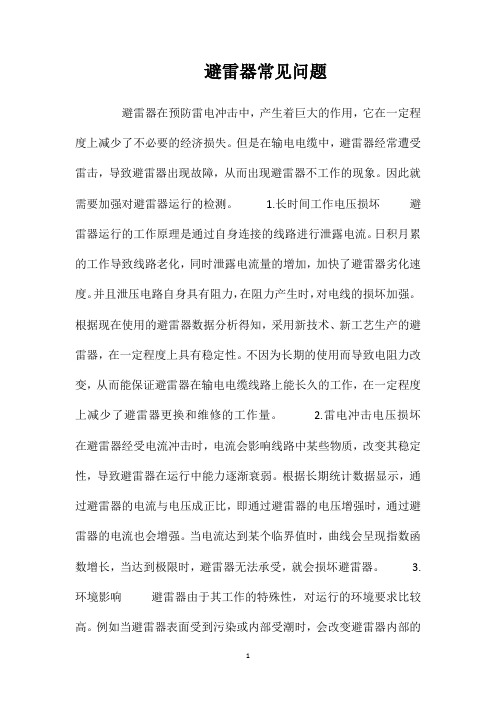 避雷器常见问题

避雷器在预防雷电冲击中，产生着巨大的作用，它在一定程度上减少了不必要的经济损失。但是在输电电缆中，避雷器经常遭受雷击，导致避雷器出现故障，从而出现避雷器不工作的现象。因此就需要加强对避雷器运行的检测。 1.长时间工作电压损坏 避雷器运行的工作原理是通过自身连接的线路进行泄露电流。日积月累的工作导致线路老化，同时泄露电流量的增加，加快了避雷器劣化速度。并且泄压电路自身具有阻力，在阻力产生时，对电线的损坏加强。根据现在使用的避雷器数据分析得知，采用新技术、新工艺生产的避雷器，在一定程度上具有稳定性。不因为长期的使用而导致电阻力改变，从而能保证避雷器在输电电缆线路上能长久的工作，在一定程度上减少了避雷器更换和维修的工作量。 2.雷电冲击电压损坏 在避雷器经受电流冲击时，电流会影响线路中某些物质，改变其稳定性，导致避雷器在运行中能力逐渐衰弱。根据长期统计数据显示，通过避雷器的电流与电压成正比，即通过避雷器的电压增强时，通过避雷器的电流也会增强。当电流达到某个临界值时，曲线会呈现指数函数增长，当达到极限时，避雷器无法承受，就会损坏避雷器。 3.环境影响 避雷器由于其工作的特殊性，对运行的环境要求比较高。例如当避雷器表面受到污染或内部受潮时，会改变避雷器内部的

1